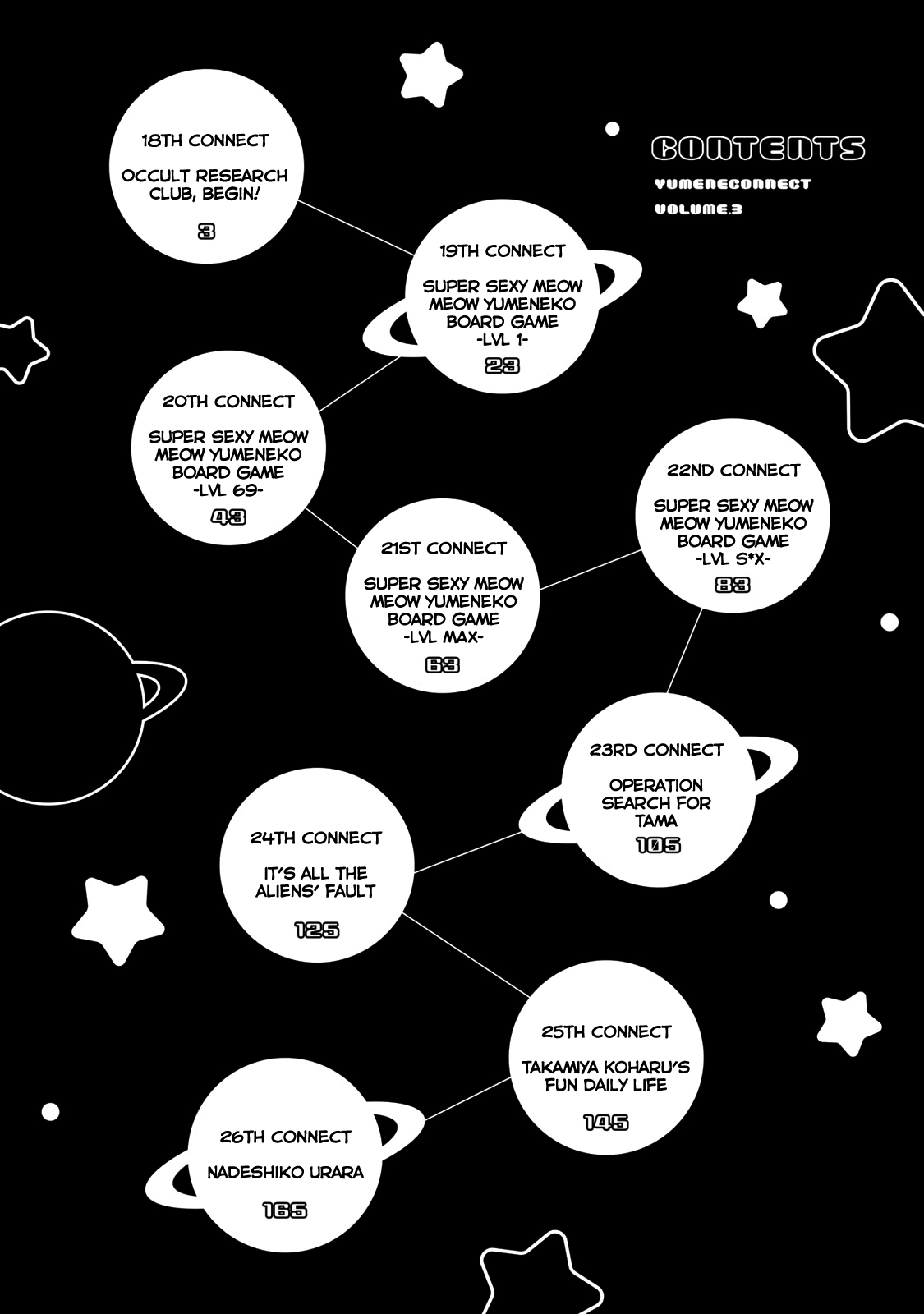 CONTENTS

YUMENECONNECT

VOLUME.3

18TH CONNECT

OCCULT RESEARCH CLUB, BEGIN!

3

19TH CONNECT

SUPER SEXY MEOW MEOW YUMENEKO BOARD GAME -LVL 1-

23

20TH CONNECT

SUPER SEXY MEOW MEOW YUMENEKO BOARD GAME -LVL 69-

43

21ST CONNECT

SUPER SEXY MEOW MEOW YUMENEKO BOARD GAME -LVL MAX-

63

22ND CONNECT

SUPER SEXY MEOW MEOW YUMENEKO BOARD GAME -LVL S*X-

83

23RD CONNECT

OPERATION SEARCH FOR TAMA

105

24TH CONNECT

IT'S ALL THE ALIENS' FAULT

125

25TH CONNECT

TAKAMIYA KOHARU'S FUN DAILY LIFE

145

26TH CONNECT

NADESHIKO URARA

165